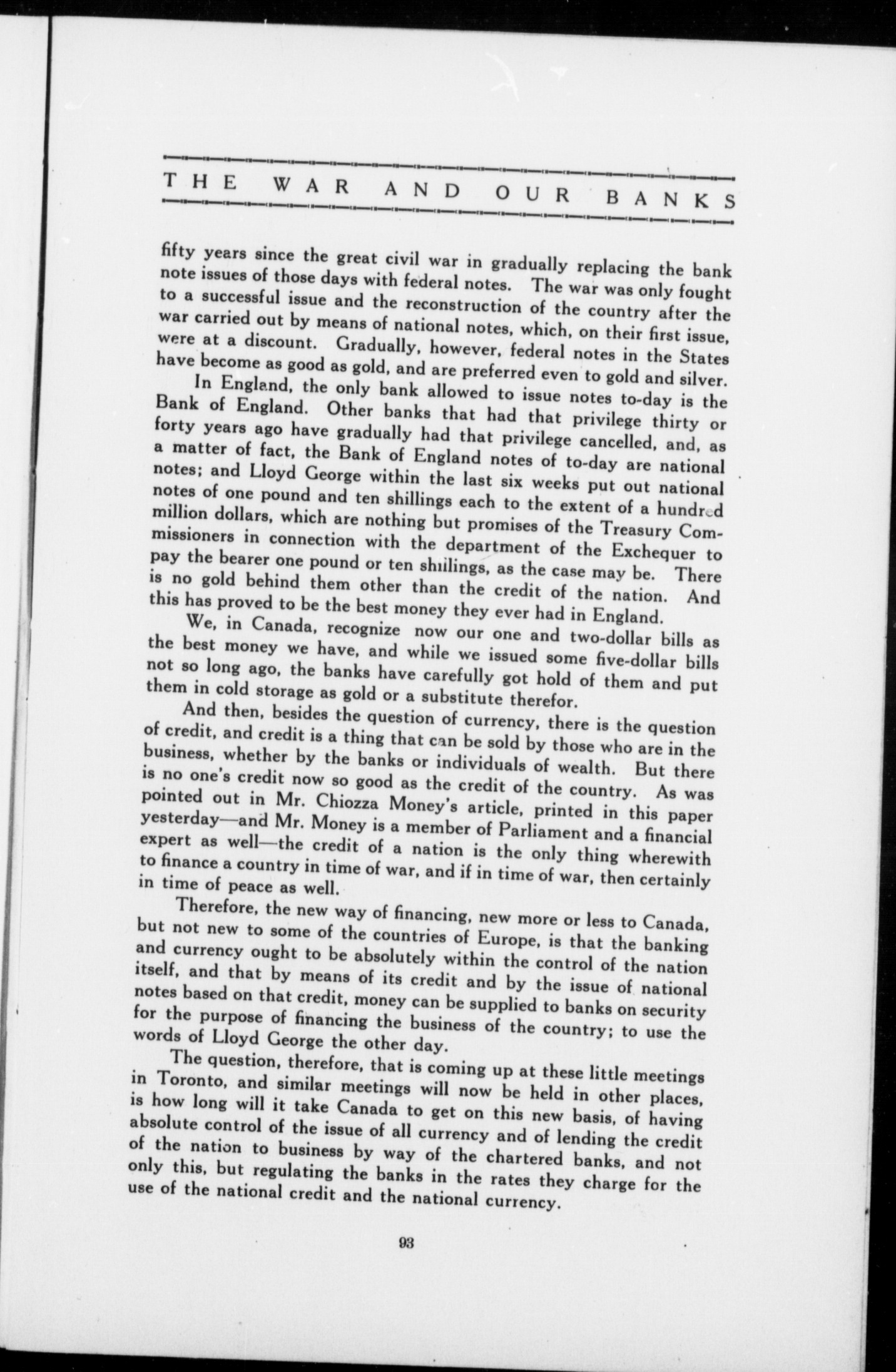 THE WAR AND OUR BANKS

fifty years since the great civil war in gradually replacing the bank note issues of those days with federal notes. The war was only fought to a successful issue and the reconstruction of the country after the war carried out by means of national notes, which, on their first issue, were at a discount. Gradually, however, federal notes in the States have become as good as gold, and are preferred even to gold and silver.

In England, the only bank allowed to issue notes to-day is the Bank of England. Other banks that had that privilege thirty or forty years ago have gradually had that privilege cancelled, and, as a matter of fact, the Bank of England notes of to-day are national notes; and Lloyd George within the last six weeks put out national notes of one pound and ten shillings each to the extent of a hundred million dollars, which are nothing but promises of the Treasury Commissioners in connection with the department of the Exchequer to pay the bearer one pound or ten shillings, as the case may be. There is no gold behind them other than the credit of the nation. And this has proved to be the best money they ever had in England.

We, in Canada, recognize now our one and two-dollar bills as the best money we have, and while we issued some five-dollar bills not so long ago, the banks have carefully got hold of them and put them in cold storage as gold or a substitute therefor.

And then, besides the question of currency, there is the question of credit, and credit is a thing that can be sold by those who are in the business, whether by the banks or individuals of wealth. But there is no one's credit now so good as the credit of the country. As was pointed out in Mr. Chiozza Money's article, printed in this paper yesterday—and Mr. Money is a member of Parliament and a financial expert as well—the credit of a nation is the only thing wherewith to finance a country in time of war, and if in time of war, then certainly in time of peace as well.

Therefore, the new way of financing, new more or less to Canada, but not new to some of the countries of Europe, is that the banking and currency ought to be absolutely within the control of the nation itself, and that by means of its credit and by the issue of national notes based on that credit, money can be supplied to banks on security for the purpose of financing the business of the country; to use the words of Lloyd George the other day.

The question, therefore, that is coming up at these little meetings in Toronto, and similar meetings will now be held in other places, is how long will it take Canada to get on this new basis, of having absolute control of the issue of all currency and of lending the credit of the nation to business by way of the chartered banks, and not only this, but regulating the banks in the rates they charge for the use of the national credit and the national currency.

93